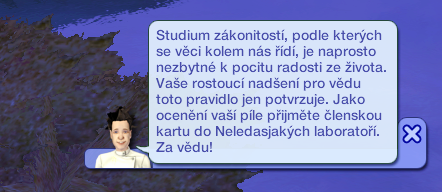 Studium zákonitostí, podle kterých se věci kolem nás řídí, je naprosto nezbytné k pocitu radosti ze života. Vaše rostoucí nadšení pro vědu toto pravidlo jen potvrzuje. Jako ocenění vaší píle přijměte členskou kartu do Neledasjakých laboratoří. Za vědu!